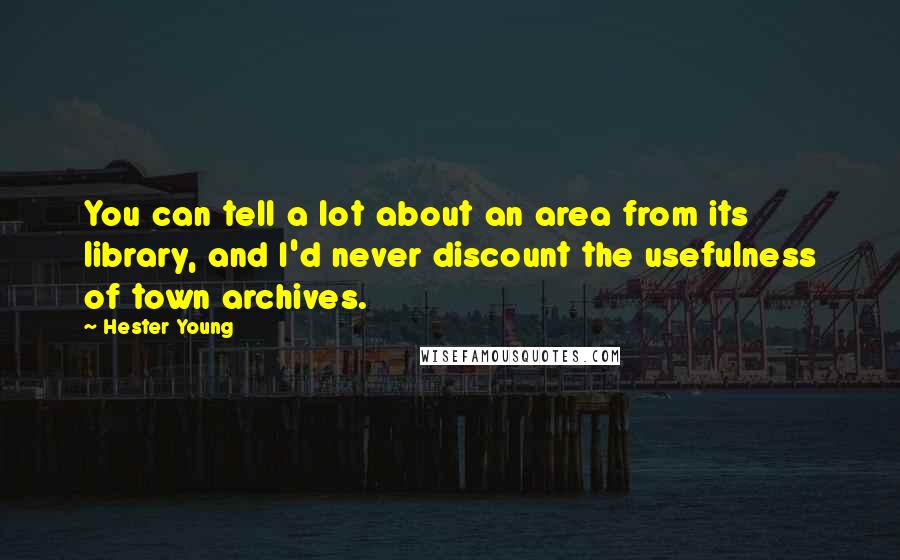 You can tell a lot about an area from its library, and I'd never discount the usefulness of town archives.

— Hester Young

WISEFAMOUSQUOTES.COM